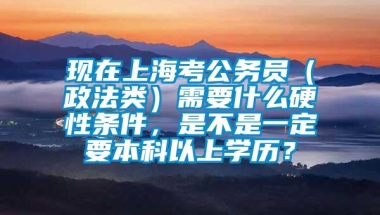 现在上海考公务员（政法类）需要什么硬性条件，是不是一定要本科以上学历？